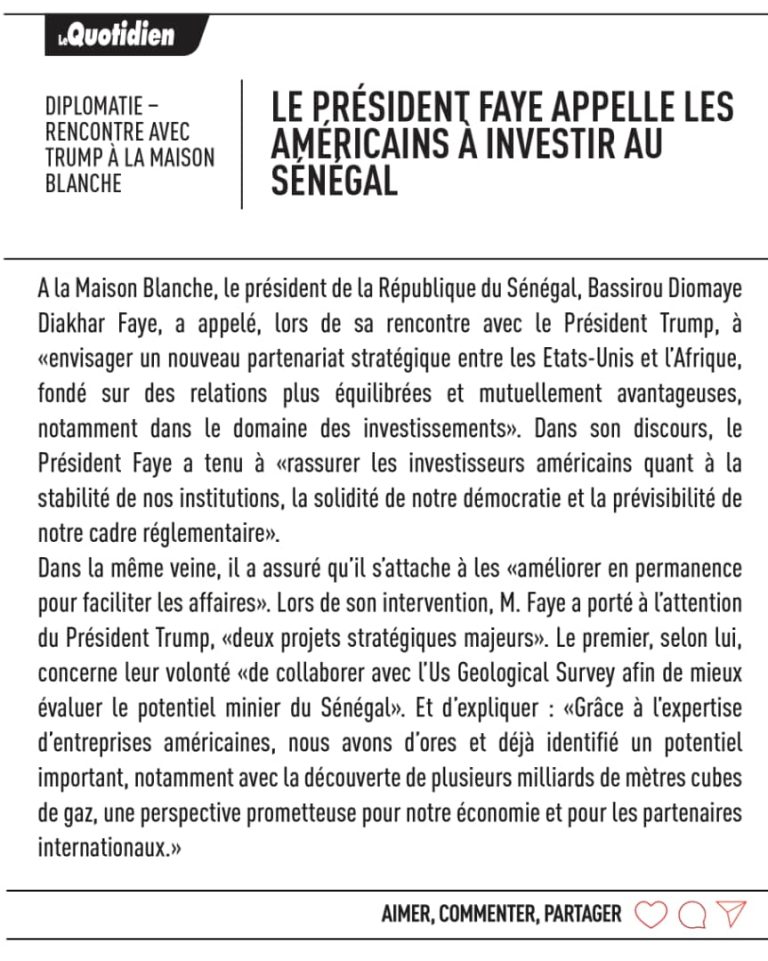 LeQuotidien

DIPLOMATIE – RENCONTRE AVEC TRUMP À LA MAISON BLANCHE

LE PRÉSIDENT FAYE APPELLE LES AMÉRICAINS À INVESTIR AU SÉNÉGAL

A la Maison Blanche, le président de la République du Sénégal, Bassirou Diomaye Diakhar Faye, a appelé, lors de sa rencontre avec le Président Trump, à «envisager un nouveau partenariat stratégique entre les Etats-Unis et l'Afrique, fondé sur des relations plus équilibrées et mutuellement avantageuses, notamment dans le domaine des investissements». Dans son discours, le Président Faye a tenu à «rassurer les investisseurs américains quant à la stabilité de nos institutions, la solidité de notre démocratie et la prévisibilité de notre cadre réglementaire».

Dans la même veine, il a assuré qu'il s'attache à les «améliorer en permanence pour faciliter les affaires». Lors de son intervention, M. Faye a porté à l'attention du Président Trump, «deux projets stratégiques majeurs». Le premier, selon lui, concerne leur volonté «de collaborer avec l'Us Geological Survey afin de mieux évaluer le potentiel minier du Sénégal». Et d'expliquer : «Grâce à l'expertise d'entreprises américaines, nous avons d'ores et déjà identifié un potentiel important, notamment avec la découverte de plusieurs milliards de mètres cubes de gaz, une perspective prometteuse pour notre économie et pour les partenaires internationaux.»

AIMER, COMMENTER, PARTAGER